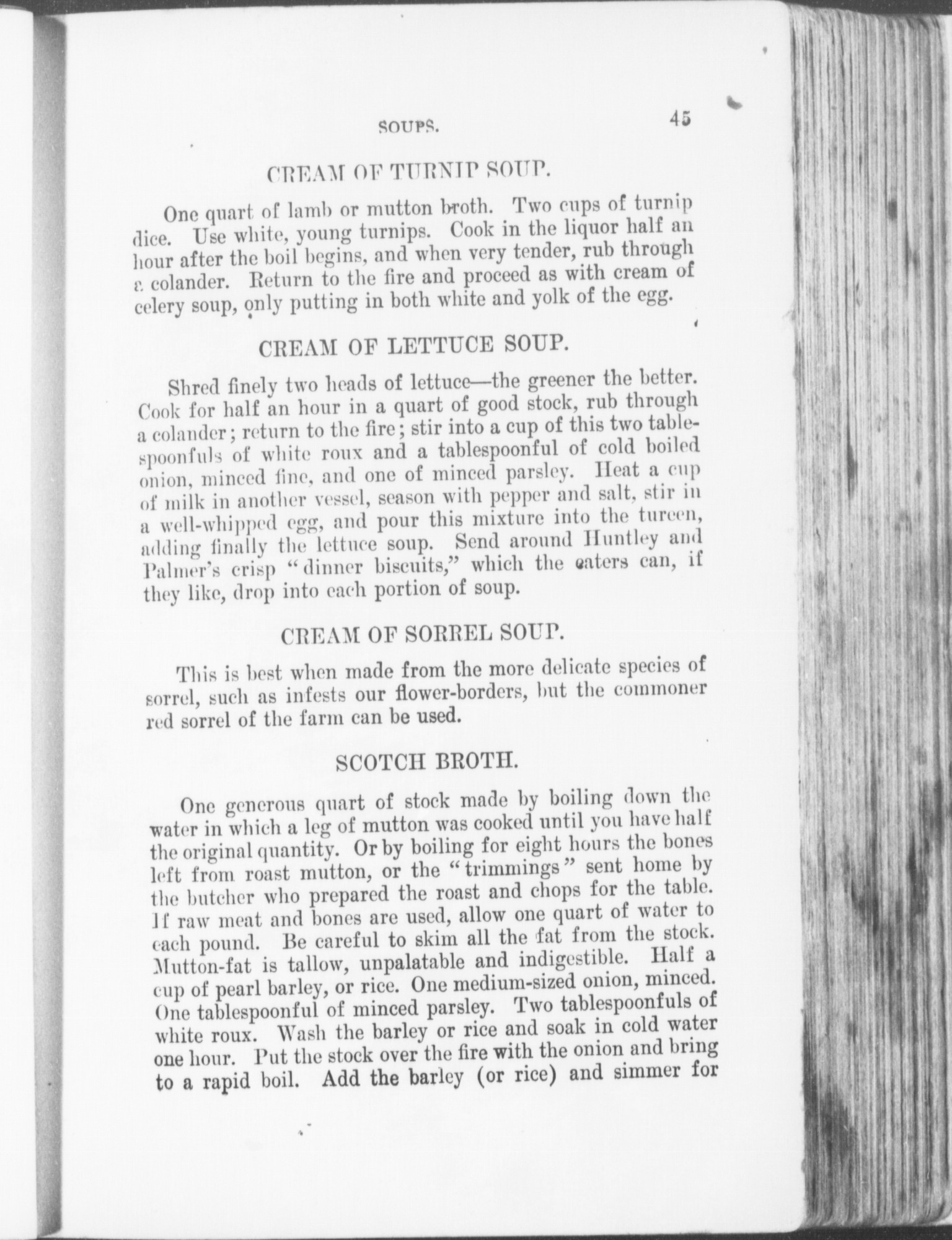 SOUPS. 45

CREAM OF TURNIP SOUP.

One quart of lamb or mutton broth. Two cups of turnip dice. Use white, young turnips. Cook in the liquor half an hour after the boil begins, and when very tender, rub through a colander. Return to the fire and proceed as with cream of celery soup, only putting in both white and yolk of the egg.

CREAM OF LETTUCE SOUP.

Shred finely two heads of lettuce—the greener the better. Cook for half an hour in a quart of good stock, rub through a colander; return to the fire; stir into a cup of this two tablespoonfuls of white roux and a tablespoonful of cold boiled onion, minced fine, and one of minced parsley. Heat a cup of milk in another vessel, season with pepper and salt, stir in a well-whipped egg, and pour this mixture into the tureen, adding finally the lettuce soup. Send around Huntley and Palmer's crisp "dinner biscuits," which the eaters can, if they like, drop into each portion of soup.

CREAM OF SORREL SOUP.

This is best when made from the more delicate species of sorrel, such as infests our flower-borders, but the commoner red sorrel of the farm can be used.

SCOTCH BROTH.

One generous quart of stock made by boiling down the water in which a leg of mutton was cooked until you have half the original quantity. Or by boiling for eight hours the bones left from roast mutton, or the "trimmings" sent home by the butcher who prepared the roast and chops for the table. If raw meat and bones are used, allow one quart of water to each pound. Be careful to skim all the fat from the stock. Mutton-fat is tallow, unpalatable and indigestible. Half a cup of pearl barley, or rice. One medium-sized onion, minced. One tablespoonful of minced parsley. Two tablespoonfuls of white roux. Wash the barley or rice and soak in cold water one hour. Put the stock over the fire with the onion and bring to a rapid boil. Add the barley (or rice) and simmer for